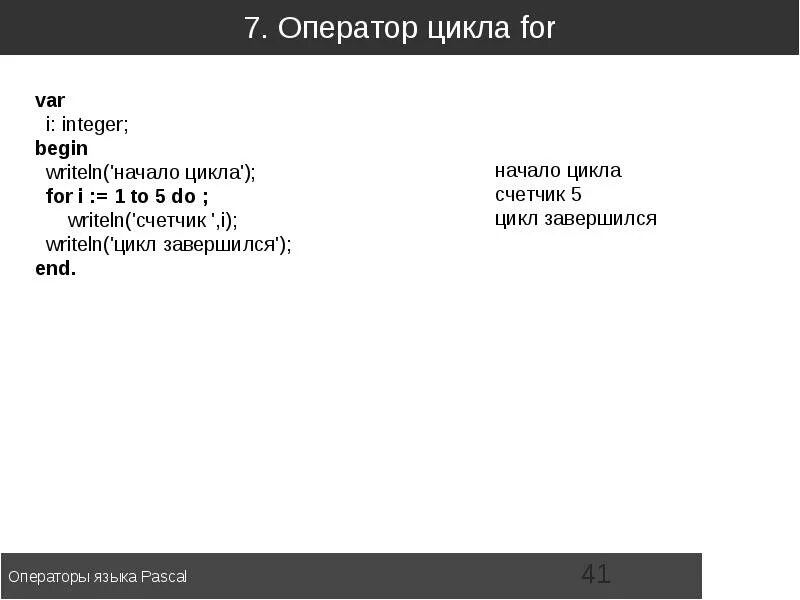 7. Оператор цикла for

var
  i: integer;
begin
  writeln('начало цикла');
  for i := 1 to 5 do ;
     writeln('счетчик ',i);
  writeln('цикл завершился');
end.

начало цикла
счетчик 5
цикл завершился

Операторы языка Pascal

41